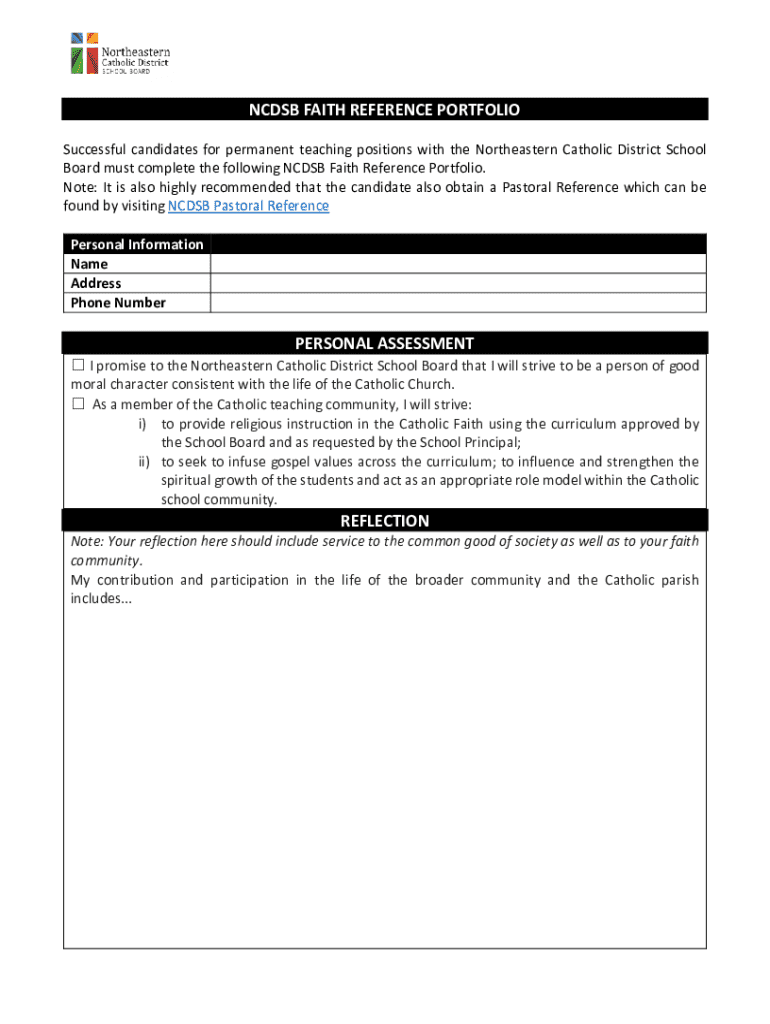 Northeastern Catholic District SCHOOL BOARD

NCDSB FAITH REFERENCE PORTFOLIO

Successful candidates for permanent teaching positions with the Northeastern Catholic District School Board must complete the following NCDSB Faith Reference Portfolio.
Note: It is also highly recommended that the candidate also obtain a Pastoral Reference which can be found by visiting NCDSB Pastoral Reference

| Personal Information | |
|---|---|
| Name | |
| Address | |
| Phone Number | |

PERSONAL ASSESSMENT

☐ I promise to the Northeastern Catholic District School Board that I will strive to be a person of good moral character consistent with the life of the Catholic Church.
☐ As a member of the Catholic teaching community, I will strive:
i) to provide religious instruction in the Catholic Faith using the curriculum approved by the School Board and as requested by the School Principal;
ii) to seek to infuse gospel values across the curriculum; to influence and strengthen the spiritual growth of the students and act as an appropriate role model within the Catholic school community.

REFLECTION

Note: Your reflection here should include service to the common good of society as well as to your faith community.
My contribution and participation in the life of the broader community and the Catholic parish includes...